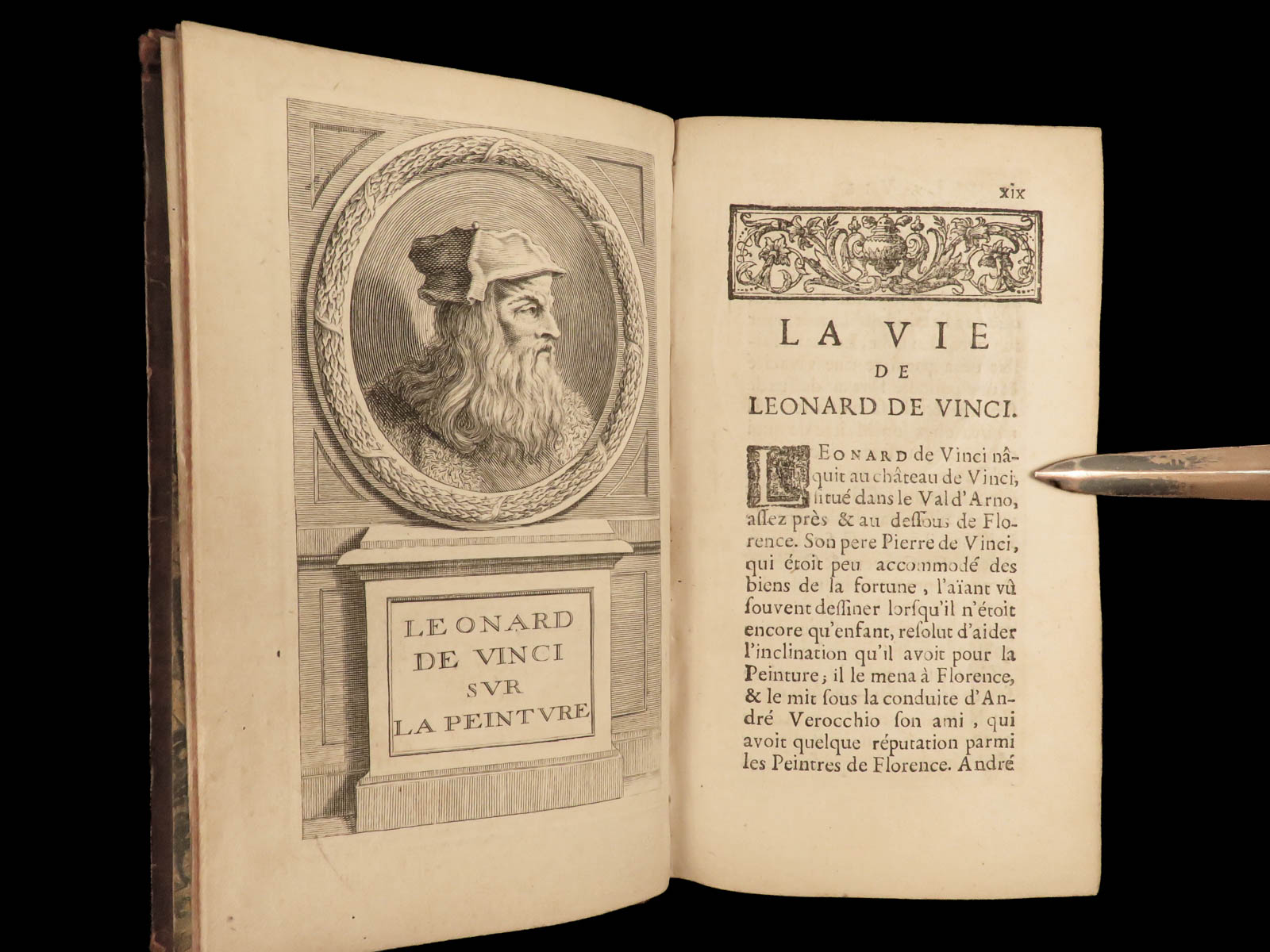 LEONARD DE VINCI SVR LA PEINTVRE

xix

LA VIE DE LEONARD DE VINCI.

LEONARD de Vinci nâquit au château de Vinci, situé dans le Val d'Arno, assez près & au dessous de Florence. Son pere Pierre de Vinci, qui étoit peu accommodé des biens de la fortune, l'aïant vû souvent dessiner lorsqu'il n'étoit encore qu'enfant, resolut d'aider l'inclination qu'il avoit pour la Peinture; il le mena à Florence, & le mit sous la conduite d'André Verocchio son ami, qui avoit quelque réputation parmi les Peintres de Florence. André